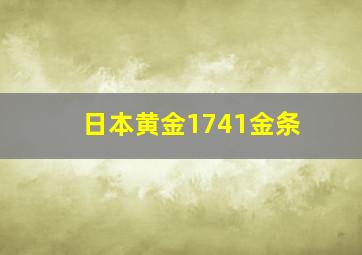 日本黄金1741金条